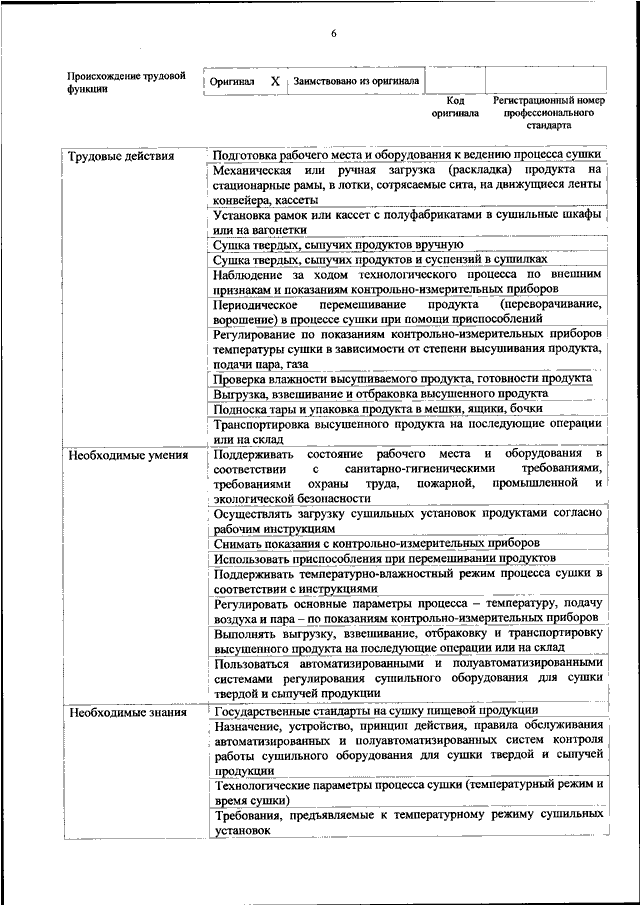 6

| Происхождение трудовой функции | Оригинал | X | Заимствовано из оригинала | | |
|---|---|---|---|---|---|
| | | | | Код оригинала | Регистрационный номер профессионального стандарта |

| | |
|---|---|
| Трудовые действия | Подготовка рабочего места и оборудования к ведению процесса сушки |
| | Механическая или ручная загрузка (раскладка) продукта на стационарные рамы, в лотки, сотрясаемые сита, на движущиеся ленты конвейера, кассеты |
| | Установка рамок или кассет с полуфабрикатами в сушильные шкафы или на вагонетки |
| | Сушка твердых, сыпучих продуктов вручную |
| | Сушка твердых, сыпучих продуктов и суспензий в сушилках |
| | Наблюдение за ходом технологического процесса по внешним признакам и показаниям контрольно-измерительных приборов |
| | Периодическое перемешивание продукта (переворачивание, ворошение) в процессе сушки при помощи приспособлений |
| | Регулирование по показаниям контрольно-измерительных приборов температуры сушки в зависимости от степени высушивания продукта, подачи пара, газа |
| | Проверка влажности высушиваемого продукта, готовности продукта |
| | Выгрузка, взвешивание и отбраковка высушенного продукта |
| | Подноска тары и упаковка продукта в мешки, ящики, бочки |
| | Транспортировка высушенного продукта на последующие операции или на склад |
| Необходимые умения | Поддерживать состояние рабочего места и оборудования в соответствии с санитарно-гигиеническими требованиями, требованиями охраны труда, пожарной, промышленной и экологической безопасности |
| | Осуществлять загрузку сушильных установок продуктами согласно рабочим инструкциям |
| | Снимать показания с контрольно-измерительных приборов |
| | Использовать приспособления при перемешивании продуктов |
| | Поддерживать температурно-влажностный режим процесса сушки в соответствии с инструкциями |
| | Регулировать основные параметры процесса – температуру, подачу воздуха и пара – по показаниям контрольно-измерительных приборов |
| | Выполнять выгрузку, взвешивание, отбраковку и транспортировку высушенного продукта на последующие операции или на склад |
| | Пользоваться автоматизированными и полуавтоматизированными системами регулирования сушильного оборудования для сушки твердой и сыпучей продукции |
| Необходимые знания | Государственные стандарты на сушку пищевой продукции |
| | Назначение, устройство, принцип действия, правила обслуживания автоматизированных и полуавтоматизированных систем контроля работы сушильного оборудования для сушки твердой и сыпучей продукции |
| | Технологические параметры процесса сушки (температурный режим и время сушки) |
| | Требования, предъявляемые к температурному режиму сушильных установок |